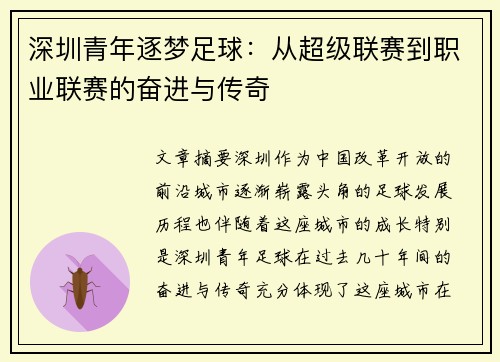 深圳青年逐梦足球：从超级联赛到职业联赛的奋进与传奇

文章摘要深圳作为中国改革开放的前沿城市逐渐崭露头角的足球发展历程也伴随着这座城市的成长特别是深圳青年足球在过去几十年间的奋进与传奇充分体现了这座城市在